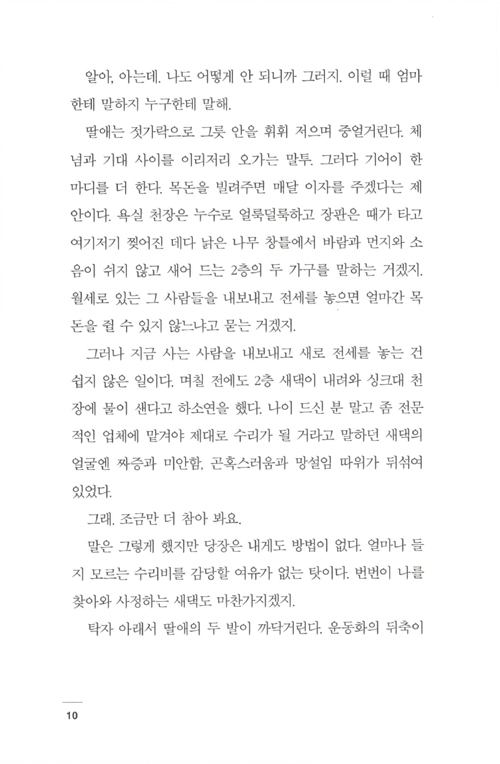 알아, 아는데. 나도 어떻게 안 되니까 그러지. 이럴 때 엄마한테 말하지 누구한테 말해.

딸애는 젓가락으로 그릇 안을 휘휘 저으며 중얼거린다. 체념과 기대 사이를 이리저리 오가는 말투. 그러다 기어이 한마디를 더 한다. 목돈을 빌려주면 매달 이자를 주겠다는 제안이다. 욕실 천장은 누수로 얼룩덜룩하고 장판은 때가 타고 여기저기 찢어진 데다 낡은 나무 창틀에서 바람과 먼지와 소음이 쉬지 않고 새어 드는 2층의 두 가구를 말하는 거겠지. 월세로 있는 그 사람들을 내보내고 전세를 놓으면 얼마간 목돈을 쥘 수 있지 않느냐고 묻는 거겠지.

그러나 지금 사는 사람을 내보내고 새로 전세를 놓는 건 쉽지 않은 일이다. 며칠 전에도 2층 새댁이 내려와 싱크대 천장에 물이 샌다고 하소연을 했다. 나이 드신 분 말고 좀 전문적인 업체에 맡겨야 제대로 수리가 될 거라고 말하던 새댁의 얼굴엔 짜증과 미안함, 곤혹스러움과 망설임 따위가 뒤섞여 있었다.

그래. 조금만 더 참아 봐요.

말은 그렇게 했지만 당장은 내게도 방법이 없다. 얼마나 들지 모르는 수리비를 감당할 여유가 없는 탓이다. 번번이 나를 찾아와 사정하는 새댁도 마찬가지겠지.

탁자 아래서 딸애의 두 발이 까닥거린다. 운동화의 뒤축이

10